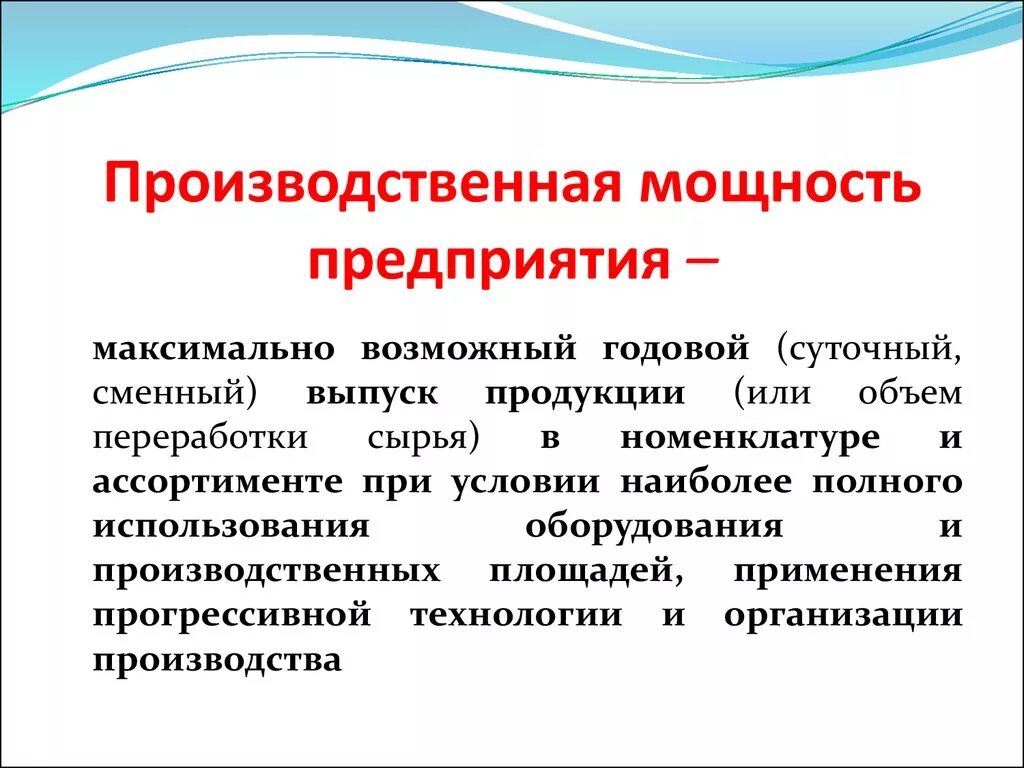 Производственная мощность предприятия –

максимально возможный годовой (суточный, сменный) выпуск продукции (или объем переработки сырья) в номенклатуре и ассортименте при условии наиболее полного использования оборудования и производственных площадей, применения прогрессивной технологии и организации производства